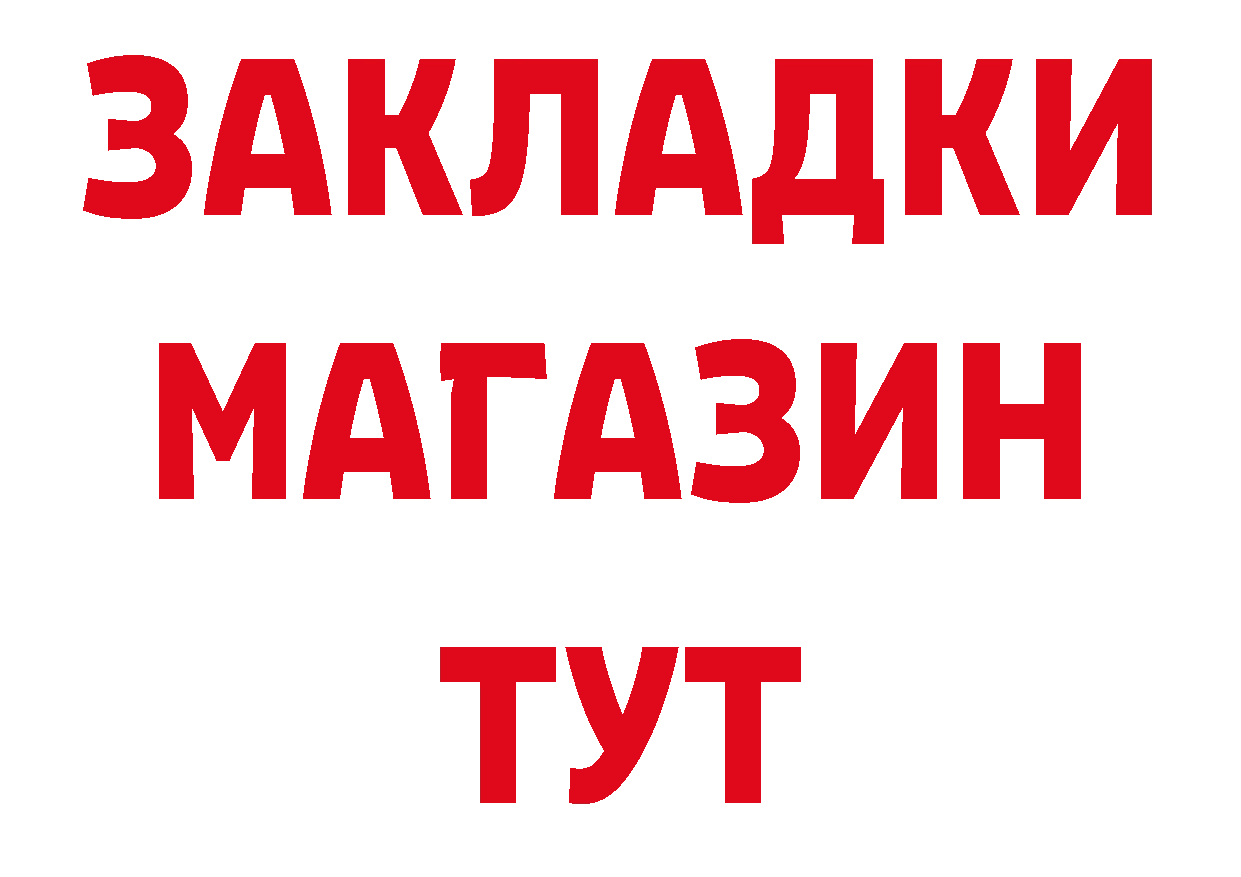 ЗАКЛАДКИ
МАГАЗИН
ТУТ